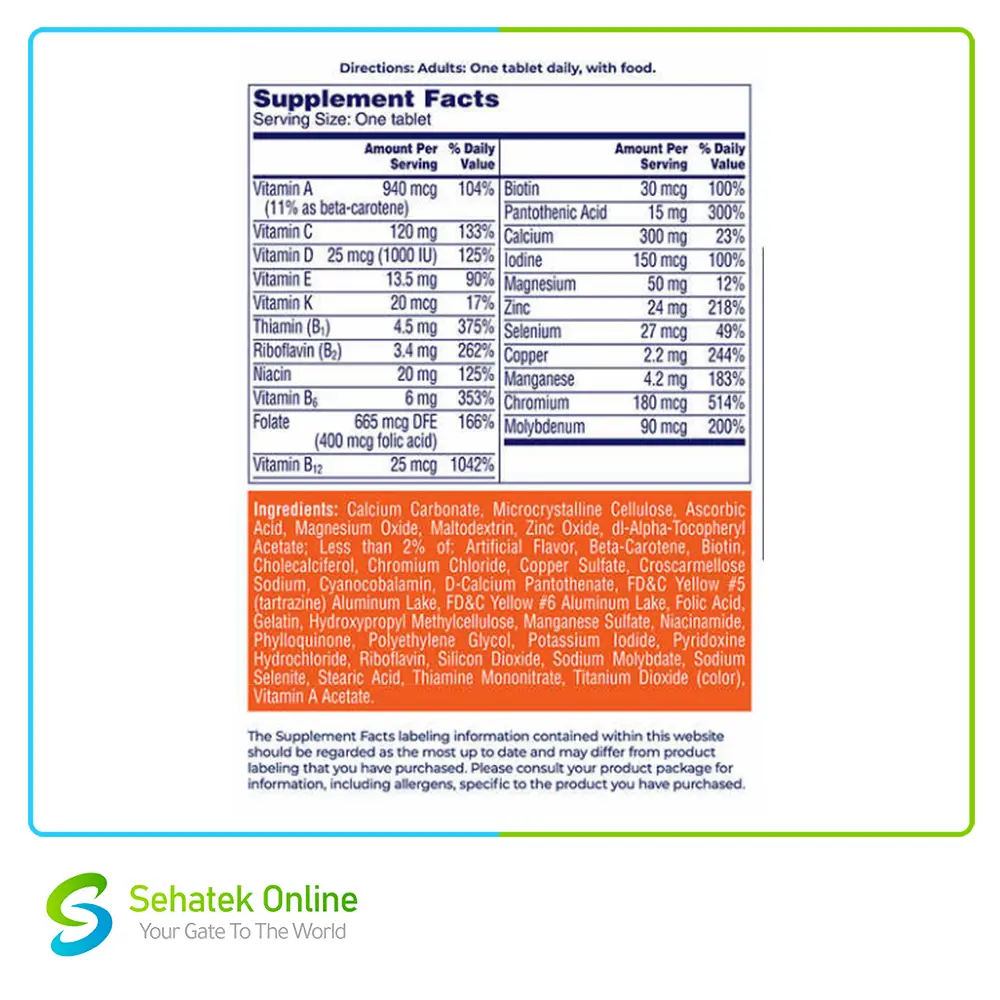 Directions: Adults: One tablet daily, with food.

Supplement Facts
Serving Size: One tablet

| | Amount Per Serving | % Daily Value |
|---|---|---|
| Vitamin A (11% as beta-carotene) | 940 mcg | 104% |
| Vitamin C | 120 mg | 133% |
| Vitamin D | 25 mcg (1000 IU) | 125% |
| Vitamin E | 13.5 mg | 90% |
| Vitamin K | 20 mcg | 17% |
| Thiamin ($B_1$) | 4.5 mg | 375% |
| Riboflavin ($B_2$) | 3.4 mg | 262% |
| Niacin | 20 mg | 125% |
| Vitamin $B_6$ | 6 mg | 353% |
| Folate | 665 mcg DFE (400 mcg folic acid) | 166% |
| Vitamin $B_{12}$ | 25 mcg | 1042% |

| | Amount Per Serving | % Daily Value |
|---|---|---|
| Biotin | 30 mcg | 100% |
| Pantothenic Acid | 15 mg | 300% |
| Calcium | 300 mg | 23% |
| Iodine | 150 mcg | 100% |
| Magnesium | 50 mg | 12% |
| Zinc | 24 mg | 218% |
| Selenium | 27 mcg | 49% |
| Copper | 2.2 mg | 244% |
| Manganese | 4.2 mg | 183% |
| Chromium | 180 mcg | 514% |
| Molybdenum | 90 mcg | 200% |

Ingredients: Calcium Carbonate, Microcrystalline Cellulose, Ascorbic Acid, Magnesium Oxide, Maltodextrin, Zinc Oxide, dl-Alpha-Tocopheryl Acetate; Less than 2% of: Artificial Flavor, Beta-Carotene, Biotin, Cholecalciferol, Chromium Chloride, Copper Sulfate, Croscarmellose Sodium, Cyanocobalamin, D-Calcium Pantothenate, FD&C Yellow #5 (tartrazine) Aluminum Lake, FD&C Yellow #6 Aluminum Lake, Folic Acid, Gelatin, Hydroxypropyl Methylcellulose, Manganese Sulfate, Niacinamide, Phylloquinone, Polyethylene Glycol, Potassium Iodide, Pyridoxine Hydrochloride, Riboflavin, Silicon Dioxide, Sodium Molybdate, Sodium Selenite, Stearic Acid, Thiamine Mononitrate, Titanium Dioxide (color), Vitamin A Acetate.

The Supplement Facts labeling information contained within this website should be regarded as the most up to date and may differ from product labeling that you have purchased. Please consult your product package for information, including allergens, specific to the product you have purchased.

Sehatek Online
Your Gate To The World